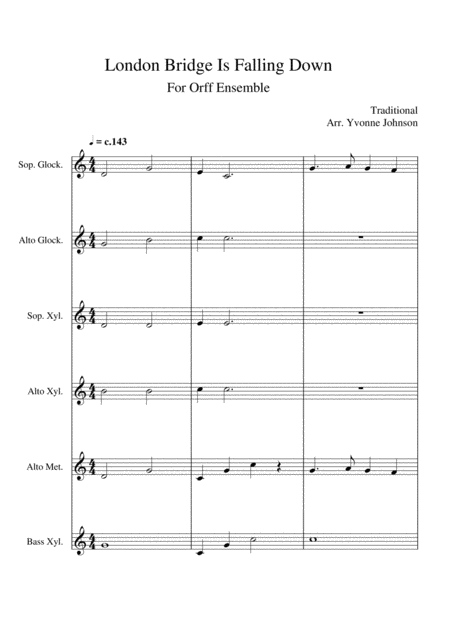 London Bridge Is Falling Down

For Orff Ensemble

Traditional
Arr. Yvonne Johnson

♩ = c.143

Sop. Glock.

Alto Glock.

Sop. Xyl.

Alto Xyl.

Alto Met.

Bass Xyl.